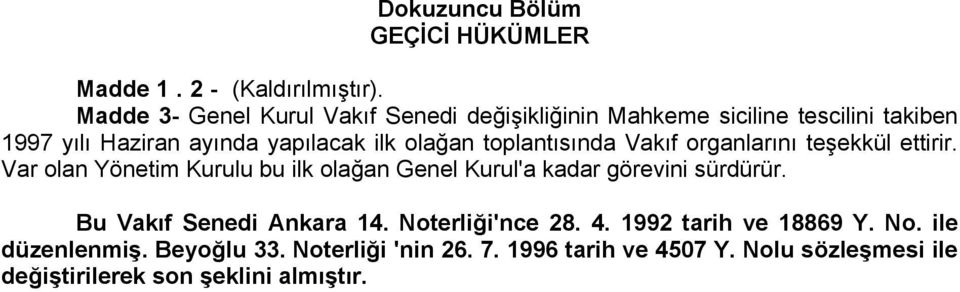 Dokuzuncu Bölüm
GEÇİCİ HÜKÜMLER

Madde 1 . 2 - (Kaldırılmıştır).

Madde 3- Genel Kurul Vakıf Senedi değişikliğinin Mahkeme siciline tescilini takiben 1997 yılı Haziran ayında yapılacak ilk olağan toplantısında Vakıf organlarını teşekkül ettirir. Var olan Yönetim Kurulu bu ilk olağan Genel Kurul'a kadar görevini sürdürür.

Bu Vakıf Senedi Ankara 14. Noterliği'nce 28. 4. 1992 tarih ve 18869 Y. No. ile düzenlenmiş. Beyoğlu 33. Noterliği 'nin 26. 7. 1996 tarih ve 4507 Y. Nolu sözleşmesi ile değiştirilerek son şeklini almıştır.